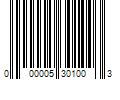 0 00005 30100 3